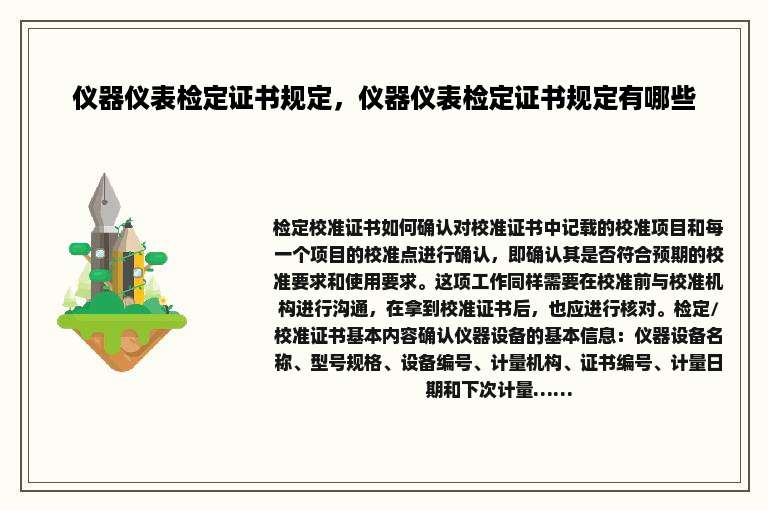 仪器仪表检定证书规定，仪器仪表检定证书规定有哪些

检定校准证书如何确认对校准证书中记载的校准项目和每一个项目的校准点进行确认，即确认其是否符合预期的校准要求和使用要求。这项工作同样需要在校准前与校准机构进行沟通，在拿到校准证书后，也应进行核对。检定/校准证书基本内容确认仪器设备的基本信息：仪器设备名称、型号规格、设备编号、计量机构、证书编号、计量日期和下次计量......